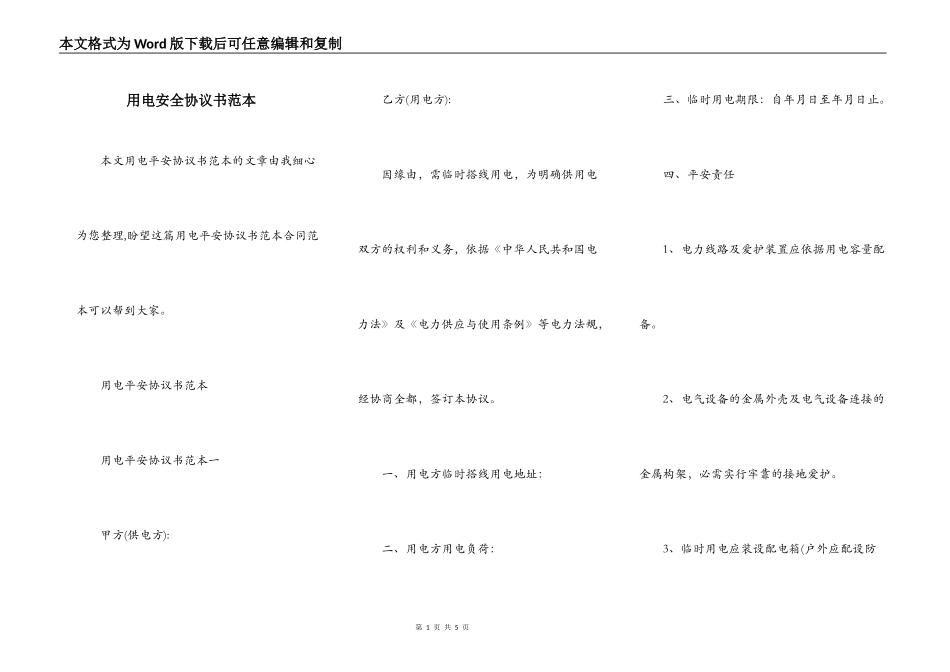 本文格式为Word版下载后可任意编辑和复制

用电安全协议书范本

本文用电平安协议书范本的文章由我细心为您整理,盼望这篇用电平安协议书范本合同范本可以帮到大家。

用电平安协议书范本

用电平安协议书范本一

甲方(供电方):

乙方(用电方):

因缘由，需临时搭线用电，为明确供用电双方的权利和义务，依据《中华人民共和国电力法》及《电力供应与使用条例》等电力法规，经协商全都，签订本协议。

一、用电方临时搭线用电地址:

二、用电方用电负荷:

三、临时用电期限：自年月日至年月日止。

四、平安责任

1、电力线路及爱护装置应依据用电容量配备。

2、电气设备的金属外壳及电气设备连接的金属构架，必需实行牢靠的接地爱护。

3、临时用电应装设配电箱(户外应配设防

第 1 页 共 5 页